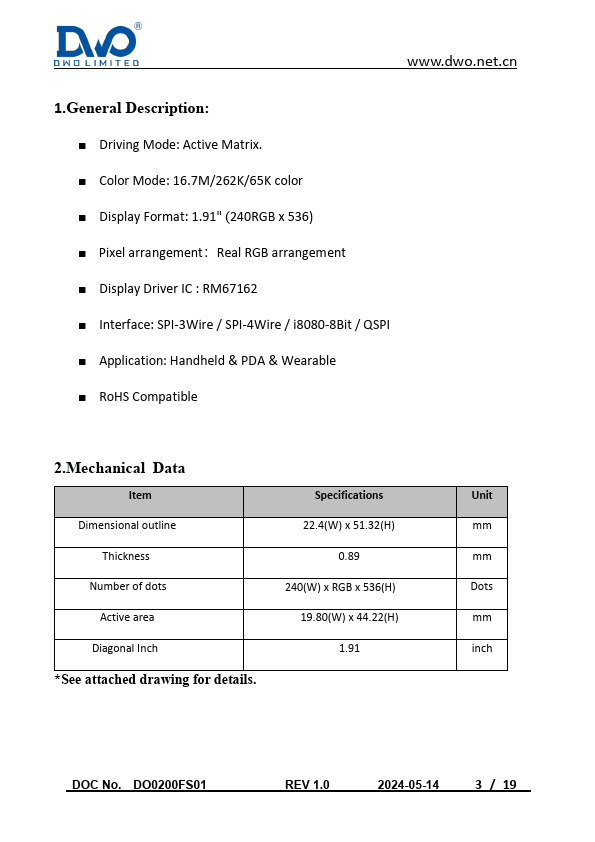 DWO®
DWO LIMITED

www.dwo.net.cn

1.General Description:

■ Driving Mode: Active Matrix.

■ Color Mode: 16.7M/262K/65K color

■ Display Format: 1.91" (240RGB x 536)

■ Pixel arrangement： Real RGB arrangement

■ Display Driver IC : RM67162

■ Interface: SPI-3Wire / SPI-4Wire / i8080-8Bit / QSPI

■ Application: Handheld & PDA & Wearable

■ RoHS Compatible

2.Mechanical Data

| Item | Specifications | Unit |
|---|---|---|
| Dimensional outline | 22.4(W) x 51.32(H) | mm |
| Thickness | 0.89 | mm |
| Number of dots | 240(W) x RGB x 536(H) | Dots |
| Active area | 19.80(W) x 44.22(H) | mm |
| Diagonal Inch | 1.91 | inch |

*See attached drawing for details.

DOC No. DO0200FS01 REV 1.0 2024-05-14 3 / 19